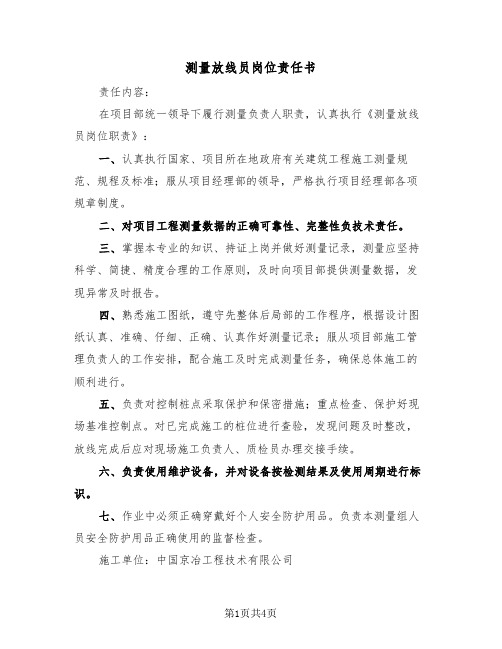 测量放线员岗位责任书

责任内容：

在项目部统一领导下履行测量负责人职责，认真执行《测量放线员岗位职责》：

一、认真执行国家、项目所在地政府有关建筑工程施工测量规范、规程及标准；服从项目经理部的领导，严格执行项目经理部各项规章制度。

二、对项目工程测量数据的正确可靠性、完整性负技术责任。

三、掌握本专业的知识、持证上岗并做好测量记录，测量应坚持科学、简捷、精度合理的工作原则，及时向项目部提供测量数据，发现异常及时报告。

四、熟悉施工图纸，遵守先整体后局部的工作程序，根据设计图纸认真、准确、仔细、正确、认真作好测量记录；服从项目部施工管理负责人的工作安排，配合施工及时完成测量任务，确保总体施工的顺利进行。

五、负责对控制桩点采取保护和保密措施；重点检查、保护好现场基准控制点。对已完成施工的桩位进行查验，发现问题及时整改，放线完成后应对现场施工负责人、质检员办理交接手续。

六、负责使用维护设备，并对设备按检测结果及使用周期进行标识。

七、作业中必须正确穿戴好个人安全防护用品。负责本测量组人员安全防护用品正确使用的监督检查。

施工单位：中国京冶工程技术有限公司

第1页共4页